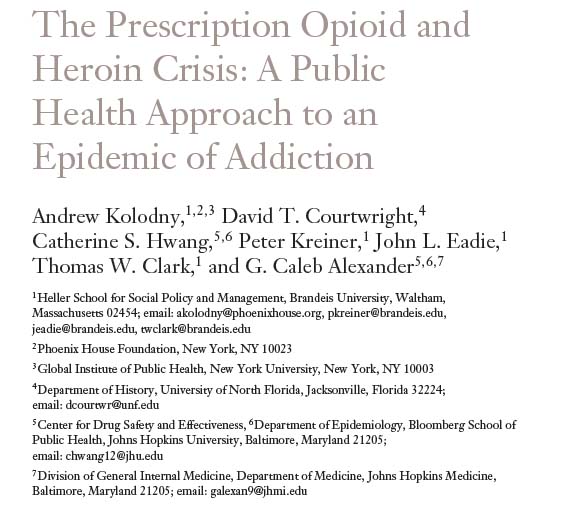 The Prescription Opioid and Heroin Crisis: A Public Health Approach to an Epidemic of Addiction

Andrew Kolodny,$^{1,2,3}$ David T. Courtwright,$^{4}$ Catherine S. Hwang,$^{5,6}$ Peter Kreiner,$^{1}$ John L. Eadie,$^{1}$ Thomas W. Clark,$^{1}$ and G. Caleb Alexander$^{5,6,7}$

$^{1}$Heller School for Social Policy and Management, Brandeis University, Waltham, Massachusetts 02454; email: akolodny@phoenixhouse.org, pkreiner@brandeis.edu, jeadie@brandeis.edu, twclark@brandeis.edu

$^{2}$Phoenix House Foundation, New York, NY 10023

$^{3}$Global Institute of Public Health, New York University, New York, NY 10003

$^{4}$Department of History, University of North Florida, Jacksonville, Florida 32224; email: dcourtwr@unf.edu

$^{5}$Center for Drug Safety and Effectiveness, $^{6}$Department of Epidemiology, Bloomberg School of Public Health, Johns Hopkins University, Baltimore, Maryland 21205; email: chwang12@jhu.edu

$^{7}$Division of General Internal Medicine, Department of Medicine, Johns Hopkins Medicine, Baltimore, Maryland 21205; email: galexan9@jhmi.edu